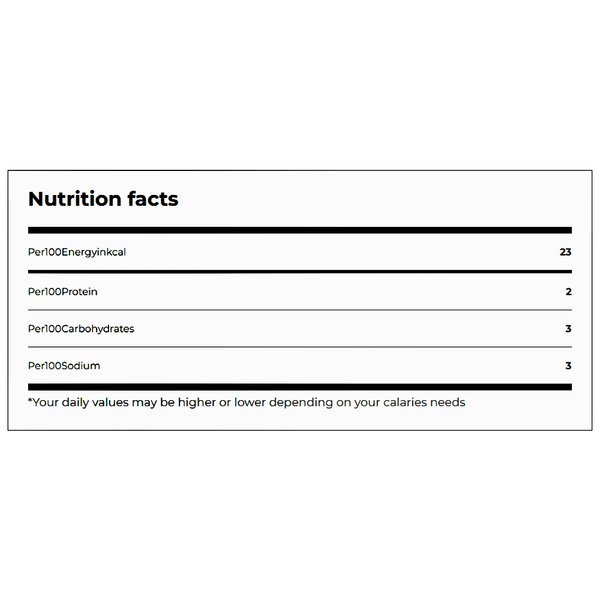 Nutrition facts

Per100Energyinkcal 23

Per100Protein 2

Per100Carbohydrates 3

Per100Sodium 3

*Your daily values may be higher or lower depending on your calaries needs